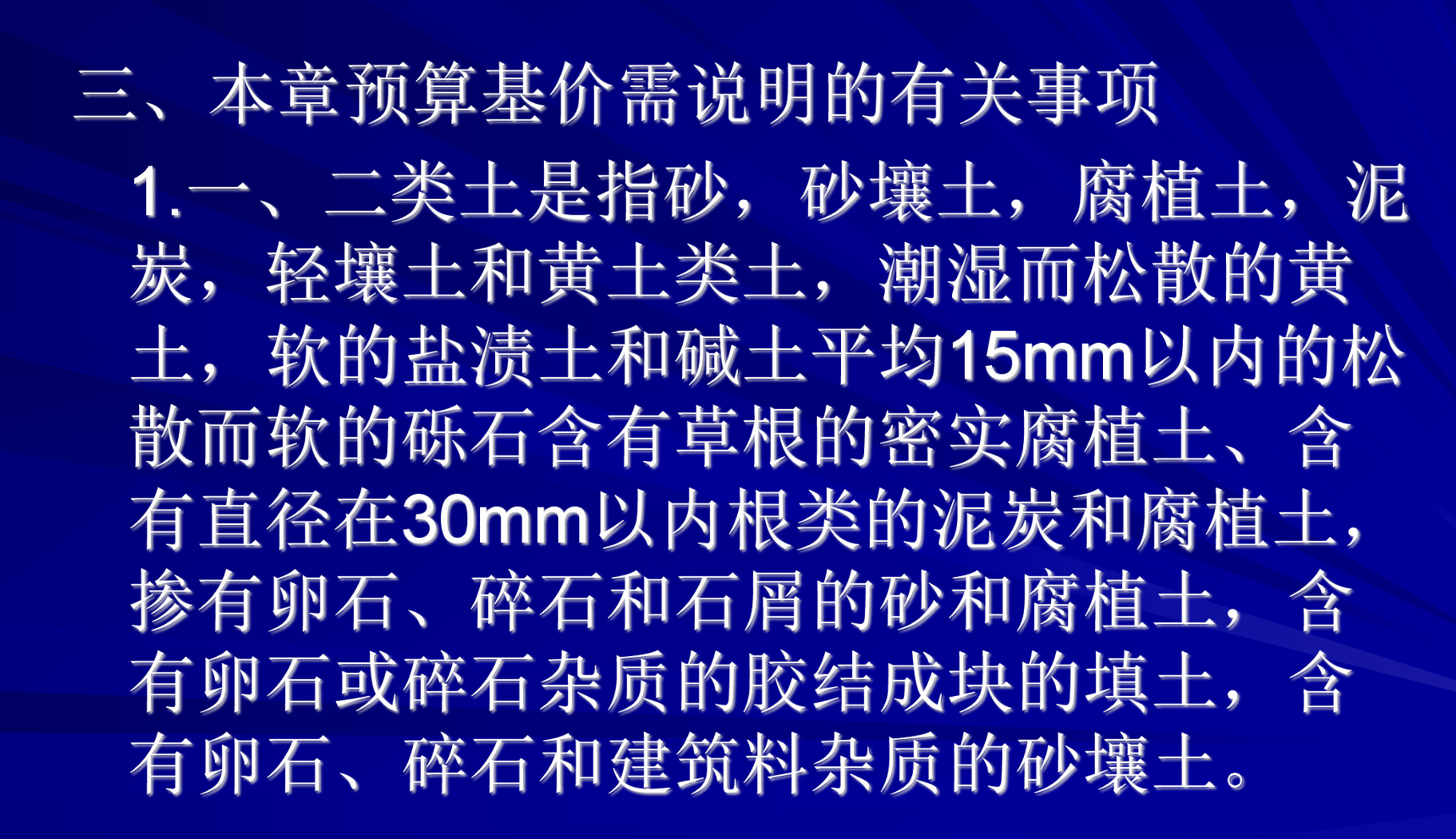 三、本章预算基价需说明的有关事项

1.一、二类土是指砂，砂壤土，腐植土，泥炭，轻壤土和黄土类土，潮湿而松散的黄土，软的盐渍土和碱土平均15mm以内的松散而软的砾石含有草根的密实腐植土、含有直径在30mm以内根类的泥炭和腐植土，掺有卵石、碎石和石屑的砂和腐植土，含有卵石或碎石杂质的胶结成块的填土，含有卵石、碎石和建筑料杂质的砂壤土。